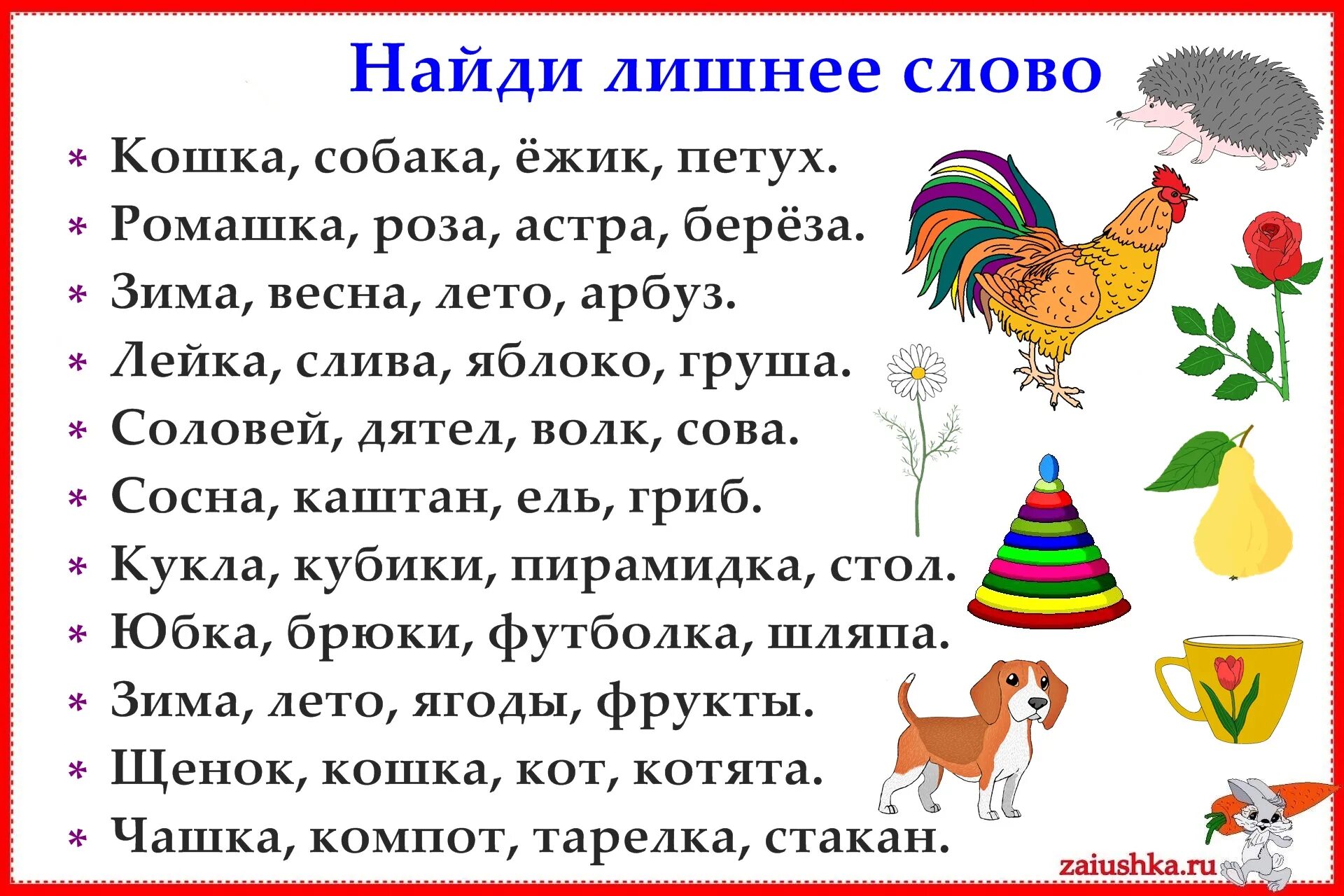 Найди лишнее слово

* Кошка, собака, ёжик, петух.
* Ромашка, роза, астра, берёза.
* Зима, весна, лето, арбуз.
* Лейка, слива, яблоко, груша.
* Соловей, дятел, волк, сова.
* Сосна, каштан, ель, гриб.
* Кукла, кубики, пирамидка, стол.
* Юбка, брюки, футболка, шляпа.
* Зима, лето, ягоды, фрукты.
* Щенок, кошка, кот, котята.
* Чашка, компот, тарелка, стакан.

zaiushka.ru